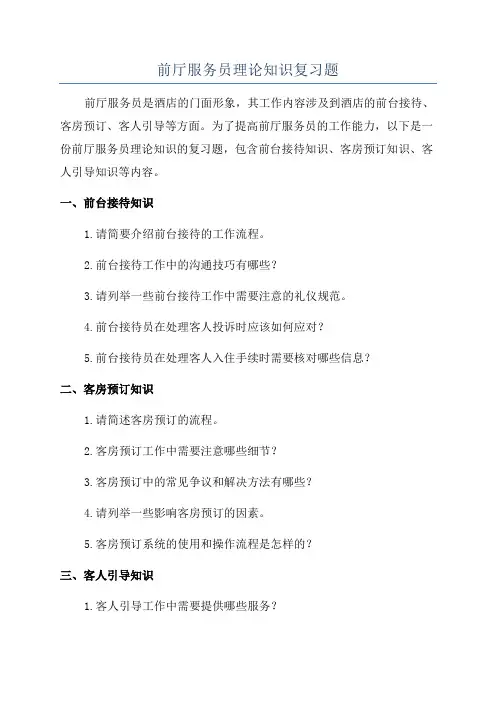 前厅服务员理论知识复习题

前厅服务员是酒店的门面形象，其工作内容涉及到酒店的前台接待、客房预订、客人引导等方面。为了提高前厅服务员的工作能力，以下是一份前厅服务员理论知识的复习题，包含前台接待知识、客房预订知识、客人引导知识等内容。

一、前台接待知识

1.请简要介绍前台接待的工作流程。

2.前台接待工作中的沟通技巧有哪些？

3.请列举一些前台接待工作中需要注意的礼仪规范。

4.前台接待员在处理客人投诉时应该如何应对？

5.前台接待员在处理客人入住手续时需要核对哪些信息？

二、客房预订知识

1.请简述客房预订的流程。

2.客房预订工作中需要注意哪些细节？

3.客房预订中的常见争议和解决方法有哪些？

4.请列举一些影响客房预订的因素。

5.客房预订系统的使用和操作流程是怎样的？

三、客人引导知识

1.客人引导工作中需要提供哪些服务？